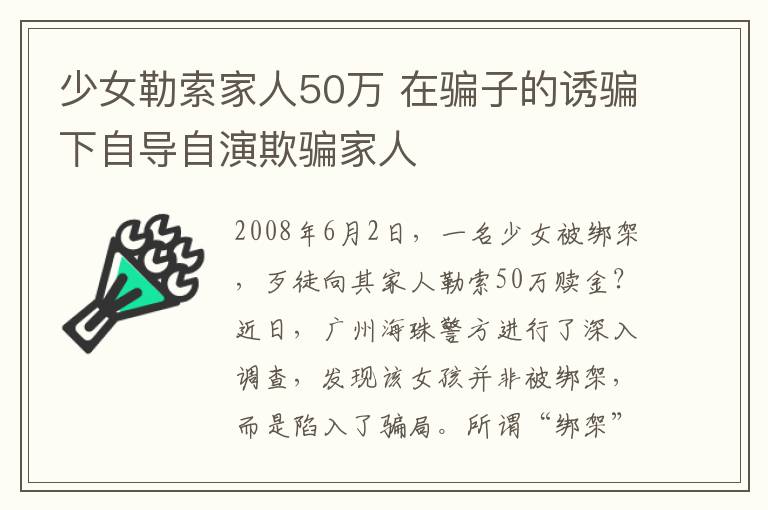 少女勒索家人50万 在骗子的诱骗下自导自演欺骗家人

2008年6月2日，一名少女被绑架，歹徒向其家人勒索50万赎金？近日，广州海珠警方进行了深入调查，发现该女孩并非被绑架，而是陷入了骗局。所谓“绑架”